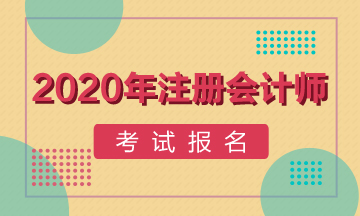 2020年注册会计师

考试报名